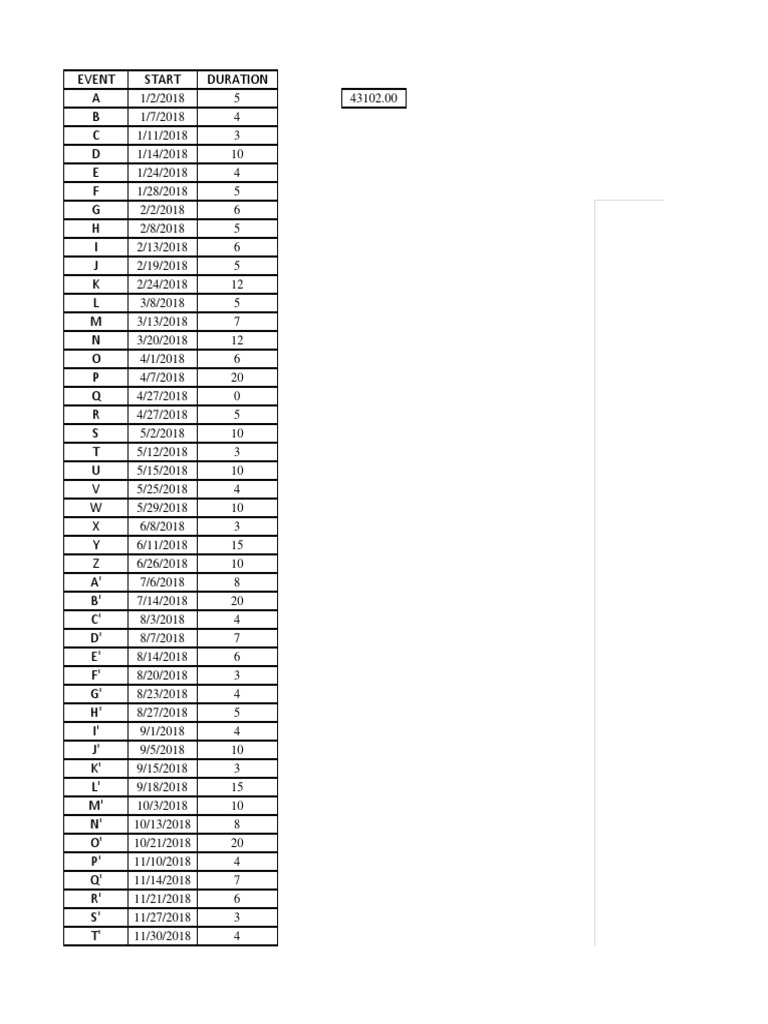 | EVENT | START | DURATION |
|---|---|---|
| A | 1/2/2018 | 5 |
| B | 1/7/2018 | 4 |
| C | 1/11/2018 | 3 |
| D | 1/14/2018 | 10 |
| E | 1/24/2018 | 4 |
| F | 1/28/2018 | 5 |
| G | 2/2/2018 | 6 |
| H | 2/8/2018 | 5 |
| I | 2/13/2018 | 6 |
| J | 2/19/2018 | 5 |
| K | 2/24/2018 | 12 |
| L | 3/8/2018 | 5 |
| M | 3/13/2018 | 7 |
| N | 3/20/2018 | 12 |
| O | 4/1/2018 | 6 |
| P | 4/7/2018 | 20 |
| Q | 4/27/2018 | 0 |
| R | 4/27/2018 | 5 |
| S | 5/2/2018 | 10 |
| T | 5/12/2018 | 3 |
| U | 5/15/2018 | 10 |
| V | 5/25/2018 | 4 |
| W | 5/29/2018 | 10 |
| X | 6/8/2018 | 3 |
| Y | 6/11/2018 | 15 |
| Z | 6/26/2018 | 10 |
| A' | 7/6/2018 | 8 |
| B' | 7/14/2018 | 20 |
| C' | 8/3/2018 | 4 |
| D' | 8/7/2018 | 7 |
| E' | 8/14/2018 | 6 |
| F' | 8/20/2018 | 3 |
| G' | 8/23/2018 | 4 |
| H' | 8/27/2018 | 5 |
| I' | 9/1/2018 | 4 |
| J' | 9/5/2018 | 10 |
| K' | 9/15/2018 | 3 |
| L' | 9/18/2018 | 15 |
| M' | 10/3/2018 | 10 |
| N' | 10/13/2018 | 8 |
| O' | 10/21/2018 | 20 |
| P' | 11/10/2018 | 4 |
| Q' | 11/14/2018 | 7 |
| R' | 11/21/2018 | 6 |
| S' | 11/27/2018 | 3 |
| T' | 11/30/2018 | 4 |

43102.00